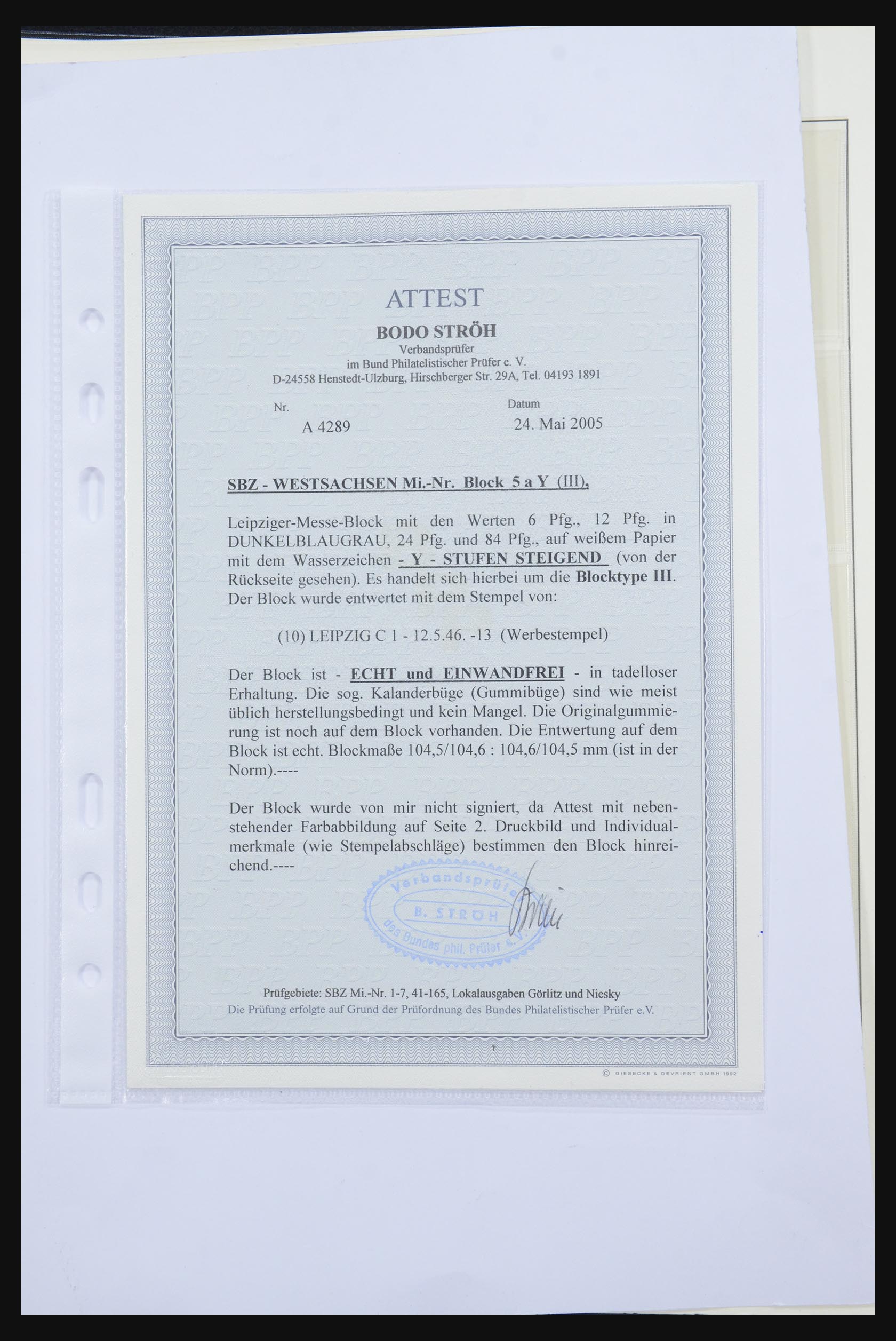 ATTEST

BODO STRÖH

Verbandsprüfer
im Bund Philatelistischer Prüfer e. V.
D-24558 Henstedt-Ulzburg, Hirschberger Str. 29A, Tel. 04193 1891

Nr.
A 4289

Datum
24. Mai 2005

SBZ - WESTSACHSEN Mi.-Nr. Block 5 a Y (III),

Leipziger-Messe-Block mit den Werten 6 Pfg., 12 Pfg. in DUNKELBLAUGRAU, 24 Pfg. und 84 Pfg., auf weißem Papier mit dem Wasserzeichen - Y - STUFEN STEIGEND (von der Rückseite gesehen). Es handelt sich hierbei um die Blocktype III. Der Block wurde entwertet mit dem Stempel von:

(10) LEIPZIG C 1 - 12.5.46. -13 (Werbestempel)

Der Block ist - ECHT und EINWANDFREI - in tadelloser Erhaltung. Die sog. Kalanderbüge (Gummibüge) sind wie meist üblich herstellungsbedingt und kein Mangel. Die Originalgummierung ist noch auf dem Block vorhanden. Die Entwertung auf dem Block ist echt. Blockmaße 104,5/104,6 : 104,6/104,5 mm (ist in der Norm).----

Der Block wurde von mir nicht signiert, da Attest mit nebenstehender Farbabbildung auf Seite 2. Druckbild und Individualmerkmale (wie Stempelabschläge) bestimmen den Block hinreichend.----

Verbandsprüfer
B. STRÖH
des Bundes phil. Prüfer e.V.

Prüfgebiete: SBZ Mi.-Nr. 1-7, 41-165, Lokalausgaben Görlitz und Niesky
Die Prüfung erfolgte auf Grund der Prüfordnung des Bundes Philatelistischer Prüfer e.V.

© GIESECKE & DEVRIENT GMBH 1992